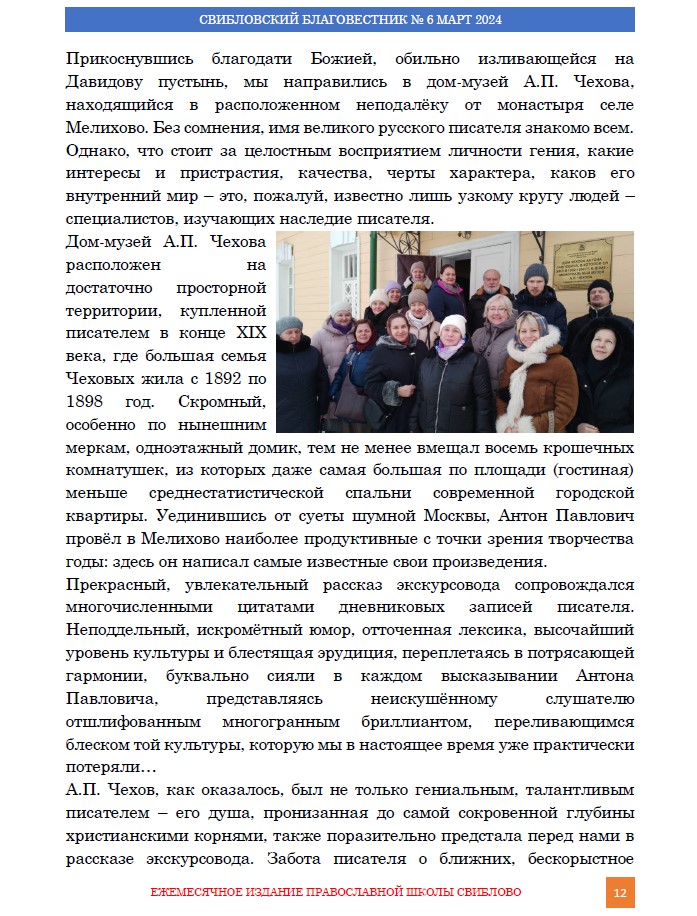 СВИБЛОВСКИЙ БЛАГОВЕСТНИК № 6 МАРТ 2024

Прикоснувшись благодати Божией, обильно изливающейся на Давидову пустынь, мы направились в дом-музей А.П. Чехова, находящийся в расположенном неподалёку от монастыря селе Мелихово. Без сомнения, имя великого русского писателя знакомо всем. Однако, что стоит за целостным восприятием личности гения, какие интересы и пристрастия, качества, черты характера, каков его внутренний мир – это, пожалуй, известно лишь узкому кругу людей – специалистов, изучающих наследие писателя.

Дом-музей А.П. Чехова расположен на достаточно просторной территории, купленной писателем в конце XIX века, где большая семья Чеховых жила с 1892 по 1898 год. Скромный, особенно по нынешним меркам, одноэтажный домик, тем не менее вмещал восемь крошечных комнатушек, из которых даже самая большая по площади (гостиная) меньше среднестатистической спальни современной городской квартиры. Уединившись от суеты шумной Москвы, Антон Павлович провёл в Мелихово наиболее продуктивные с точки зрения творчества годы: здесь он написал самые известные свои произведения.

Прекрасный, увлекательный рассказ экскурсовода сопровождался многочисленными цитатами дневниковых записей писателя. Неподдельный, искромётный юмор, отточенная лексика, высочайший уровень культуры и блестящая эрудиция, переплетаясь в потрясающей гармонии, буквально сияли в каждом высказывании Антона Павловича, представляясь неискушённому слушателю отшлифованным многогранным бриллиантом, переливающимся блеском той культуры, которую мы в настоящее время уже практически потеряли…

А.П. Чехов, как оказалось, был не только гениальным, талантливым писателем – его душа, пронизанная до самой сокровенной глубины христианскими корнями, также поразительно предстала перед нами в рассказе экскурсовода. Забота писателя о ближних, бескорыстное

ЕЖЕМЕСЯЧНОЕ ИЗДАНИЕ ПРАВОСЛАВНОЙ ШКОЛЫ СВИБЛОВО

12